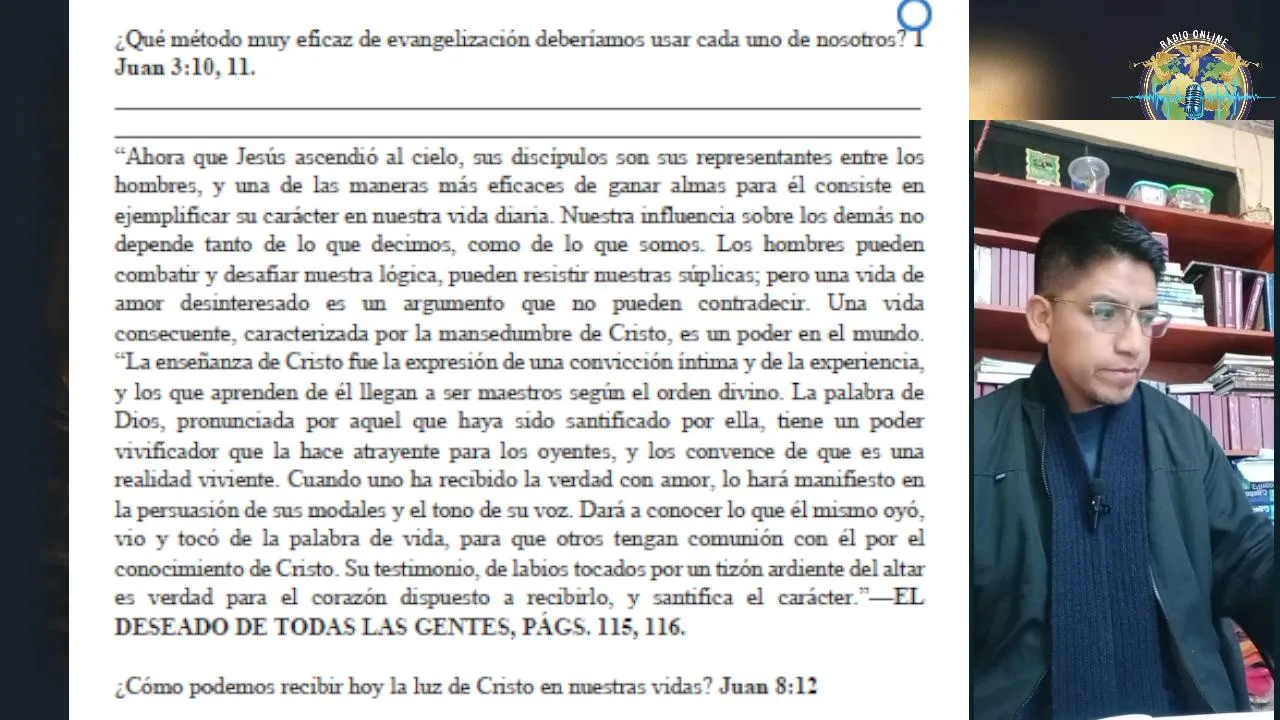 ¿Qué método muy eficaz de evangelización deberíamos usar cada uno de nosotros? 1 Juan 3:10, 11.

"Ahora que Jesús ascendió al cielo, sus discípulos son sus representantes entre los hombres, y una de las maneras más eficaces de ganar almas para él consiste en ejemplificar su carácter en nuestra vida diaria. Nuestra influencia sobre los demás no depende tanto de lo que decimos, como de lo que somos. Los hombres pueden combatir y desafiar nuestra lógica, pueden resistir nuestras súplicas; pero una vida de amor desinteresado es un argumento que no pueden contradecir. Una vida consecuente, caracterizada por la mansedumbre de Cristo, es un poder en el mundo. "La enseñanza de Cristo fue la expresión de una convicción íntima y de la experiencia, y los que aprenden de él llegan a ser maestros según el orden divino. La palabra de Dios, pronunciada por aquel que haya sido santificado por ella, tiene un poder vivificador que la hace atrayente para los oyentes, y los convence de que es una realidad viviente. Cuando uno ha recibido la verdad con amor, lo hará manifiesto en la persuasión de sus modales y el tono de su voz. Dará a conocer lo que él mismo oyó, vio y tocó de la palabra de vida, para que otros tengan comunión con él por el conocimiento de Cristo. Su testimonio, de labios tocados por un tizón ardiente del altar es verdad para el corazón dispuesto a recibirlo, y santifica el carácter."—EL DESEADO DE TODAS LAS GENTES, PÁGS. 115, 116.

¿Cómo podemos recibir hoy la luz de Cristo en nuestras vidas? Juan 8:12

RADIO ONLINE